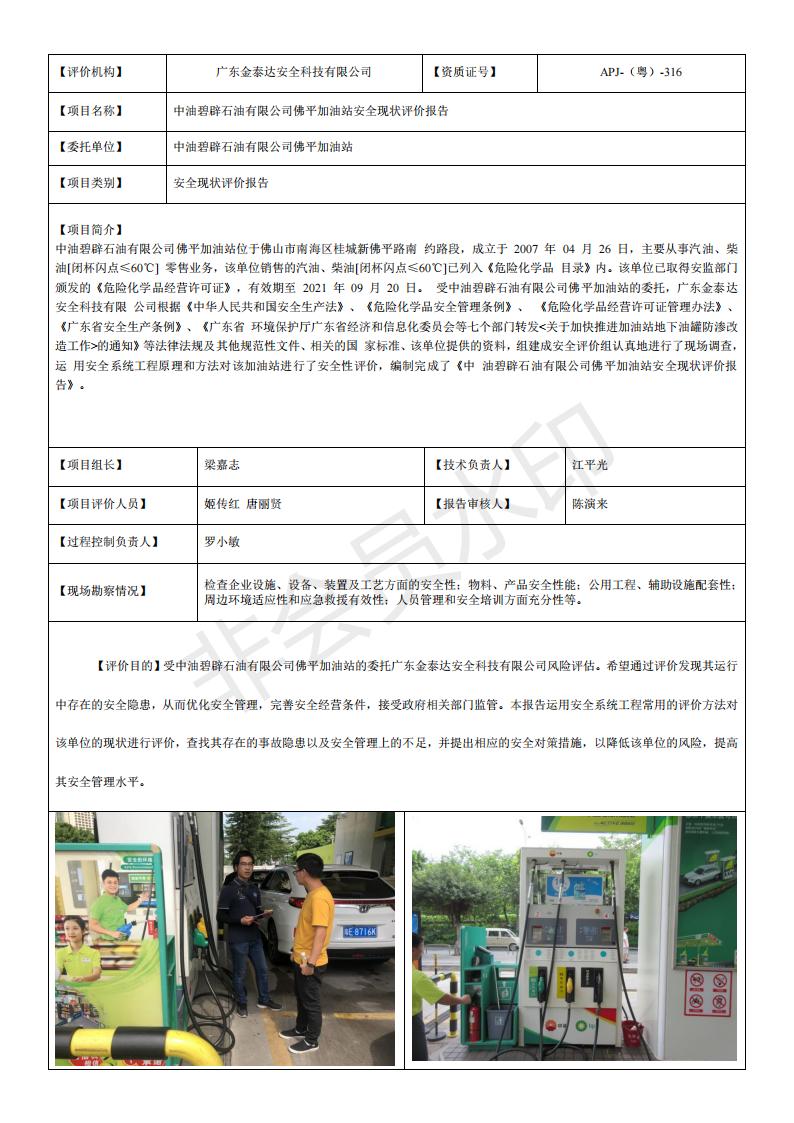 | 【评价机构】 | 广东金泰达安全科技有限公司 | 【资质证号】 | APJ-（粤）-316 |
|---|---|---|---|
| 【项目名称】 | 中油碧辟石油有限公司佛平加油站安全现状评价报告 | | |
| 【委托单位】 | 中油碧辟石油有限公司佛平加油站 | | |
| 【项目类别】 | 安全现状评价报告 | | |

【项目简介】
中油碧辟石油有限公司佛平加油站位于佛山市南海区桂城新佛平路南 约路段，成立于 2007 年 04 月 26 日，主要从事汽油、柴油[闭杯闪点≤60℃] 零售业务，该单位销售的汽油、柴油[闭杯闪点≤60℃]已列入《危险化学品 目录》内。该单位已取得安监部门颁发的《危险化学品经营许可证》，有效期至 2021 年 09 月 20 日。 受中油碧辟石油有限公司佛平加油站的委托，广东金泰达安全科技有限 公司根据《中华人民共和国安全生产法》、《危险化学品安全管理条例》、 《危险化学品经营许可证管理办法》、《广东省安全生产条例》、《广东省 环境保护厅广东省经济和信息化委员会等七个部门转发<关于加快推进加油站地下油罐防渗改造工作>的通知》等法律法规及其他规范性文件、相关的国 家标准、该单位提供的资料，组建成安全评价组认真地进行了现场调查，运 用安全系统工程原理和方法对该加油站进行了安全性评价，编制完成了《中 油碧辟石油有限公司佛平加油站安全现状评价报告》。

| 【项目组长】 | 梁嘉志 | 【技术负责人】 | 江平光 |
|---|---|---|---|
| 【项目评价人员】 | 姬传红 唐丽贤 | 【报告审核人】 | 陈演来 |
| 【过程控制负责人】 | 罗小敏 | | |
| 【现场勘察情况】 | 检查企业设施、设备、装置及工艺方面的安全性；物料、产品安全性能；公用工程、辅助设施配套性；周边环境适应性和应急救援有效性；人员管理和安全培训方面充分性等。 | | |

【评价目的】受中油碧辟石油有限公司佛平加油站的委托广东金泰达安全科技有限公司风险评估。希望通过评价发现其运行中存在的安全隐患，从而优化安全管理，完善安全经营条件，接受政府相关部门监管。本报告运用安全系统工程常用的评价方法对该单位的现状进行评价，查找其存在的事故隐患以及安全管理上的不足，并提出相应的安全对策措施，以降低该单位的风险，提高其安全管理水平。

非会员水印

粤E 8716K